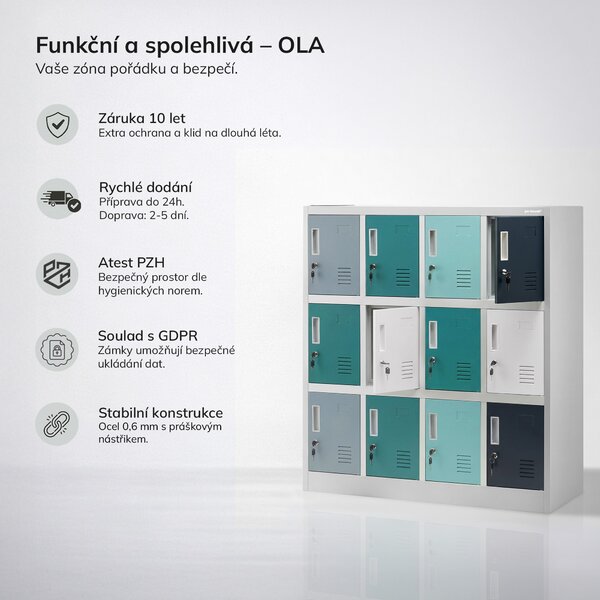 Funkční a spolehlivá – OLA
Vaše zóna pořádku a bezpečí.

Záruka 10 let
Extra ochrana a klid na dlouhá léta.

Rychlé dodání
Příprava do 24h.
Doprava: 2-5 dní.

Atest PZH
Bezpečný prostor dle hygienických norem.

Soulad s GDPR
Zámky umožňují bezpečné ukládání dat.

Stabilní konstrukce
Ocel 0,6 mm s práškovým nástřikem.